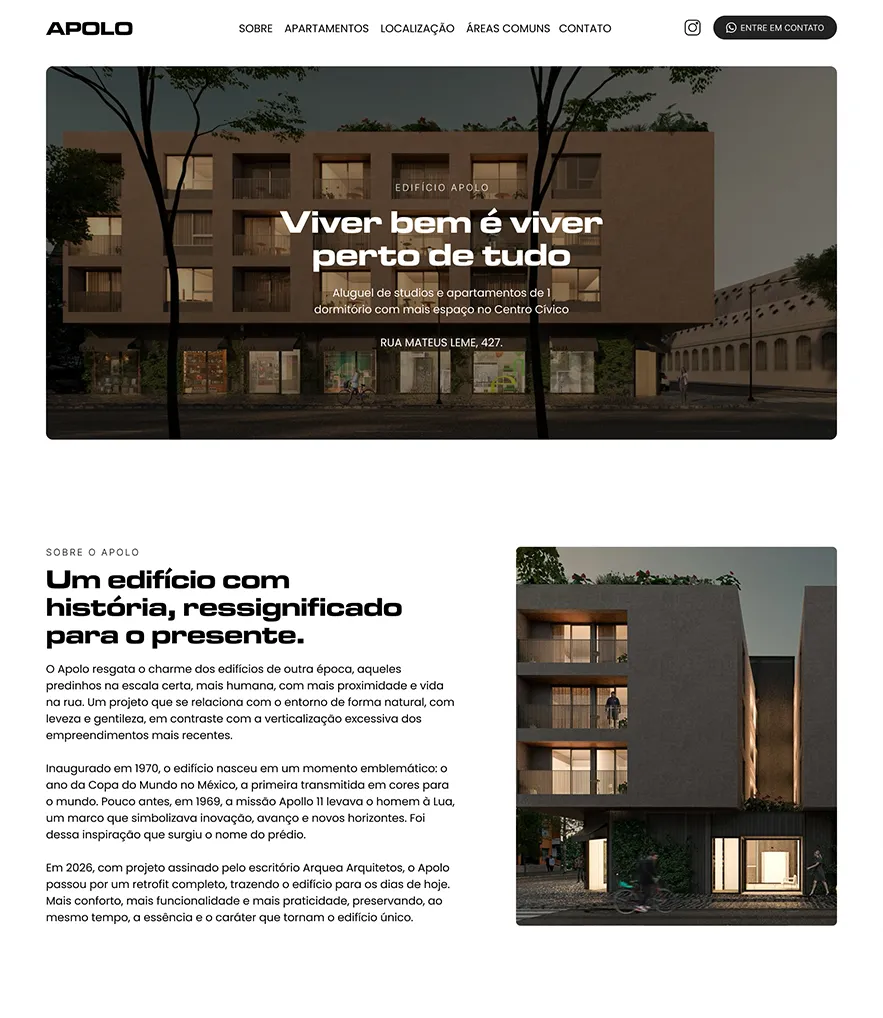 APOLO

SOBRE APARTAMENTOS LOCALIZAÇÃO ÁREAS COMUNS CONTATO

ENTRE EM CONTATO

EDIFÍCIO APOLO

Viver bem é viver perto de tudo

Aluguel de studios e apartamentos de 1 dormitório com mais espaço no Centro Cívico

RUA MATEUS LEME, 427.

SOBRE O APOLO

Um edifício com história, ressignificado para o presente.

O Apolo resgata o charme dos edifícios de outra época, aqueles predinhos na escala certa, mais humana, com mais proximidade e vida na rua. Um projeto que se relaciona com o entorno de forma natural, com leveza e gentileza, em contraste com a verticalização excessiva dos empreendimentos mais recentes.

Inaugurado em 1970, o edifício nasceu em um momento emblemático: o ano da Copa do Mundo no México, a primeira transmitida em cores para o mundo. Pouco antes, em 1969, a missão Apollo 11 levava o homem à Lua, um marco que simbolizava inovação, avanço e novos horizontes. Foi dessa inspiração que surgiu o nome do prédio.

Em 2026, com projeto assinado pelo escritório Arquea Arquitetos, o Apolo passou por um retrofit completo, trazendo o edifício para os dias de hoje. Mais conforto, mais funcionalidade e mais praticidade, preservando, ao mesmo tempo, a essência e o caráter que tornam o edifício único.